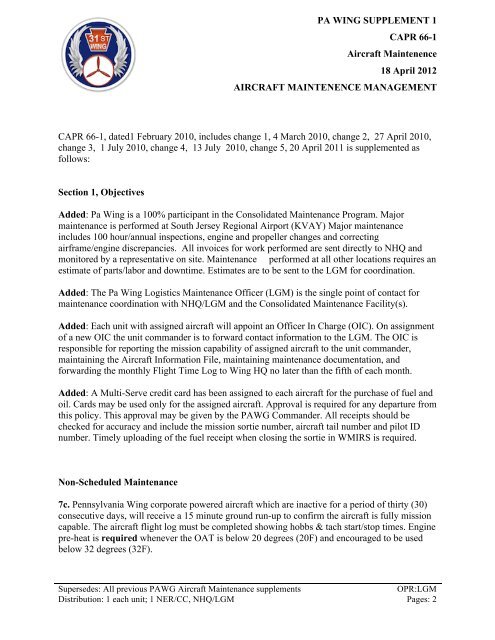 31 ST WING

PA WING SUPPLEMENT 1
CAPR 66-1
Aircraft Maintenence
18 April 2012
AIRCRAFT MAINTENENCE MANAGEMENT

CAPR 66-1, dated1 February 2010, includes change 1, 4 March 2010, change 2, 27 April 2010, change 3, 1 July 2010, change 4, 13 July 2010, change 5, 20 April 2011 is supplemented as follows:

Section 1, Objectives

Added: Pa Wing is a 100% participant in the Consolidated Maintenance Program. Major maintenance is performed at South Jersey Regional Airport (KVAY) Major maintenance includes 100 hour/annual inspections, engine and propeller changes and correcting airframe/engine discrepancies. All invoices for work performed are sent directly to NHQ and monitored by a representative on site. Maintenance performed at all other locations requires an estimate of parts/labor and downtime. Estimates are to be sent to the LGM for coordination.

Added: The Pa Wing Logistics Maintenance Officer (LGM) is the single point of contact for maintenance coordination with NHQ/LGM and the Consolidated Maintenance Facility(s).

Added: Each unit with assigned aircraft will appoint an Officer In Charge (OIC). On assignment of a new OIC the unit commander is to forward contact information to the LGM. The OIC is responsible for reporting the mission capability of assigned aircraft to the unit commander, maintaining the Aircraft Information File, maintaining maintenance documentation, and forwarding the monthly Flight Time Log to Wing HQ no later than the fifth of each month.

Added: A Multi-Serve credit card has been assigned to each aircraft for the purchase of fuel and oil. Cards may be used only for the assigned aircraft. Approval is required for any departure from this policy. This approval may be given by the PAWG Commander. All receipts should be checked for accuracy and include the mission sortie number, aircraft tail number and pilot ID number. Timely uploading of the fuel receipt when closing the sortie in WMIRS is required.

Non-Scheduled Maintenance

7c. Pennsylvania Wing corporate powered aircraft which are inactive for a period of thirty (30) consecutive days, will receive a 15 minute ground run-up to confirm the aircraft is fully mission capable. The aircraft flight log must be completed showing hobbs & tach start/stop times. Engine pre-heat is required whenever the OAT is below 20 degrees (20F) and encouraged to be used below 32 degrees (32F).

Supersedes: All previous PAWG Aircraft Maintenance supplements
Distribution: 1 each unit; 1 NER/CC, NHQ/LGM
OPR:LGM
Pages: 2